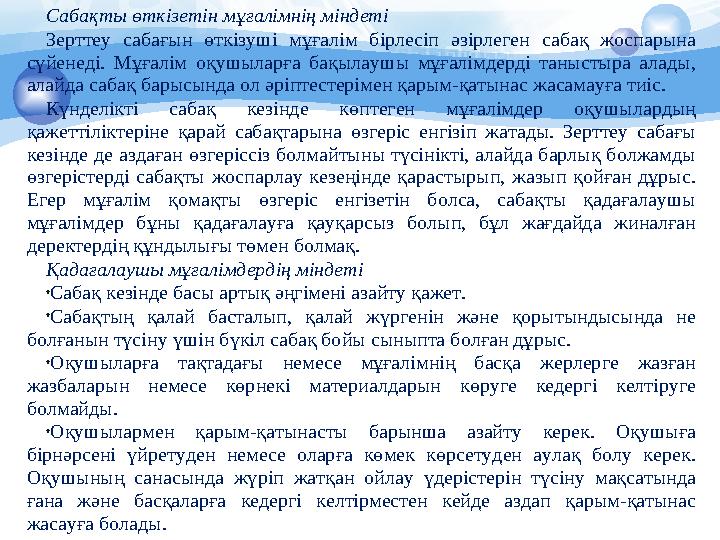 Сабақты өткізетін мұғалімнің міндеті

Зерттеу сабағын өткізуші мұғалім бірлесіп әзірлеген сабақ жоспарына сүйенеді. Мұғалім оқушыларға бақылаушы мұғалімдерді таныстыра алады, алайда сабақ барысында ол әріптестерімен қарым-қатынас жасамауға тиіс.

Күнделікті сабақ кезінде көптеген мұғалімдер оқушылардың қажеттіліктеріне қарай сабақтарына өзгеріс енгізіп жатады. Зерттеу сабағы кезінде де аздаған өзгеріссіз болмайтыны түсінікті, алайда барлық болжамды өзгерістерді сабақты жоспарлау кезеңінде қарастырып, жазып қойған дұрыс. Егер мұғалім қомақты өзгеріс енгізетін болса, сабақты қадағалаушы мұғалімдер бұны қадағалауға қауқарсыз болып, бұл жағдайда жиналған деректердің құндылығы төмен болмақ.

Қадағалаушы мұғалімдердің міндеті

•Сабақ кезінде басы артық әңгімені азайту қажет.

•Сабақтың қалай басталып, қалай жүргенін және қорытындысында не болғанын түсіну үшін бүкіл сабақ бойы сыныпта болған дұрыс.

•Оқушыларға тақтадағы немесе мұғалімнің басқа жерлерге жазған жазбаларын немесе көрнекі материалдарын көруге кедергі келтіруге болмайды.

•Оқушылармен қарым-қатынасты барынша азайту керек. Оқушыға бірнәрсені үйретуден немесе оларға көмек көрсетуден аулақ болу керек. Оқушының санасында жүріп жатқан ойлау үдерістерін түсіну мақсатында ғана және басқаларға кедергі келтірместен кейде аздап қарым-қатынас жасауға болады.